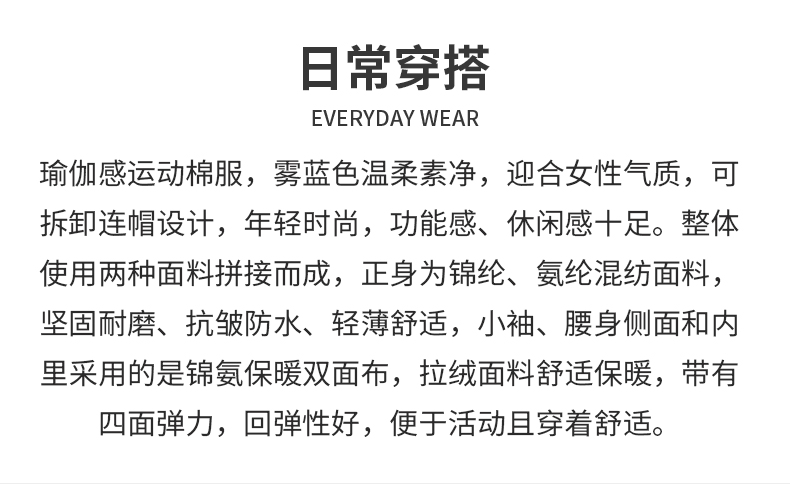 日常穿搭

EVERYDAY WEAR

瑜伽感运动棉服，雾蓝色温柔素净，迎合女性气质，可拆卸连帽设计，年轻时尚，功能感、休闲感十足。整体使用两种面料拼接而成，正身为锦纶、氨纶混纺面料，坚固耐磨、抗皱防水、轻薄舒适，小袖、腰身侧面和内里采用的是锦氨保暖双面布，拉绒面料舒适保暖，带有四面弹力，回弹性好，便于活动且穿着舒适。